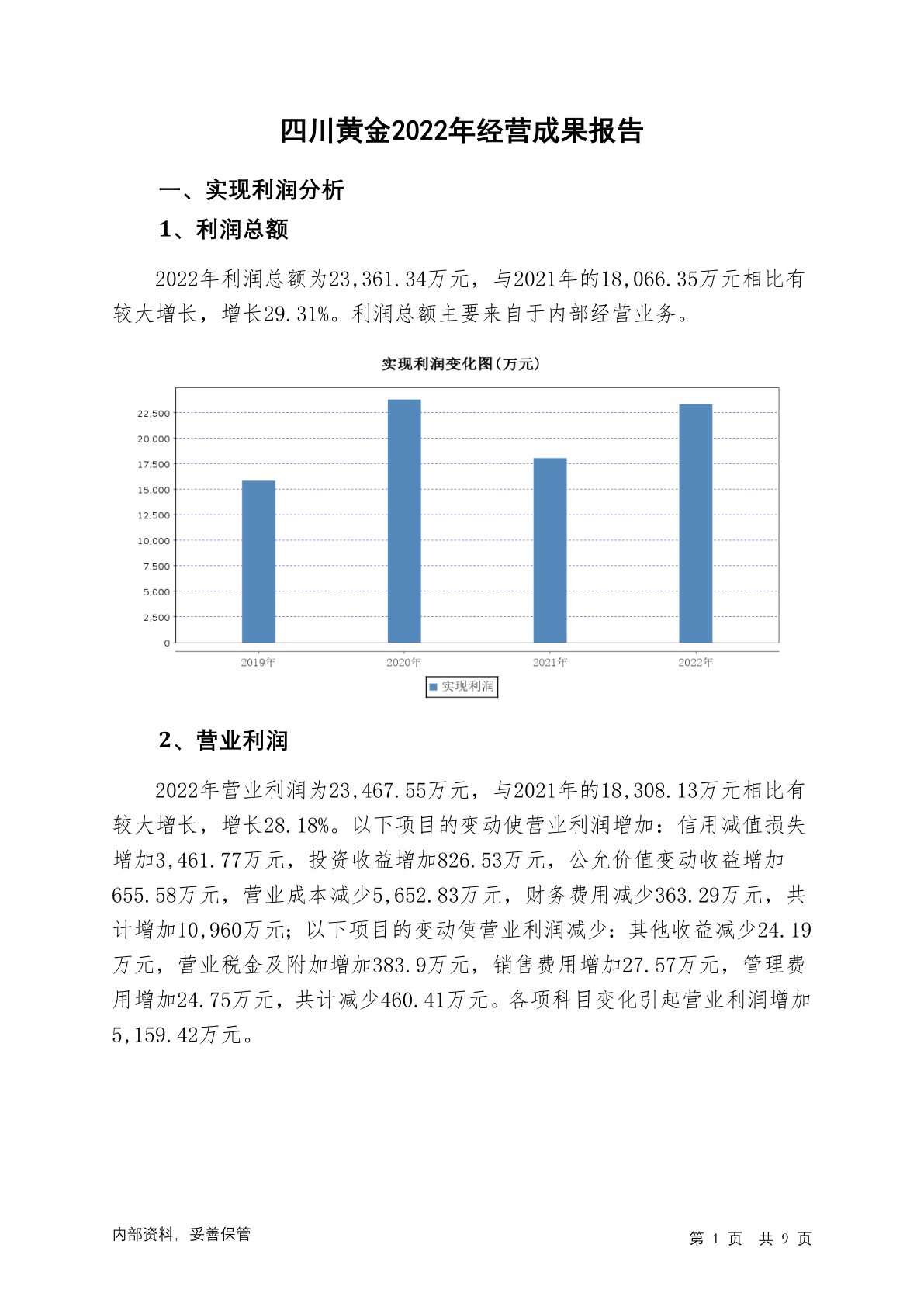 四川黄金2022年经营成果报告

一、实现利润分析

1、利润总额

2022年利润总额为23,361.34万元，与2021年的18,066.35万元相比有较大增长，增长29.31%。利润总额主要来自于内部经营业务。

实现利润变化图(万元)

22,500
20,000
17,500
15,000
12,500
10,000
7,500
5,000
2,500
0

2019年 2020年 2021年 2022年

实现利润

2、营业利润

2022年营业利润为23,467.55万元，与2021年的18,308.13万元相比有较大增长，增长28.18%。以下项目的变动使营业利润增加：信用减值损失增加3,461.77万元，投资收益增加826.53万元，公允价值变动收益增加655.58万元，营业成本减少5,652.83万元，财务费用减少363.29万元，共计增加10,960万元；以下项目的变动使营业利润减少：其他收益减少24.19万元，营业税金及附加增加383.9万元，销售费用增加27.57万元，管理费用增加24.75万元，共计减少460.41万元。各项科目变化引起营业利润增加5,159.42万元。

内部资料，妥善保管

第 1 页 共 9 页